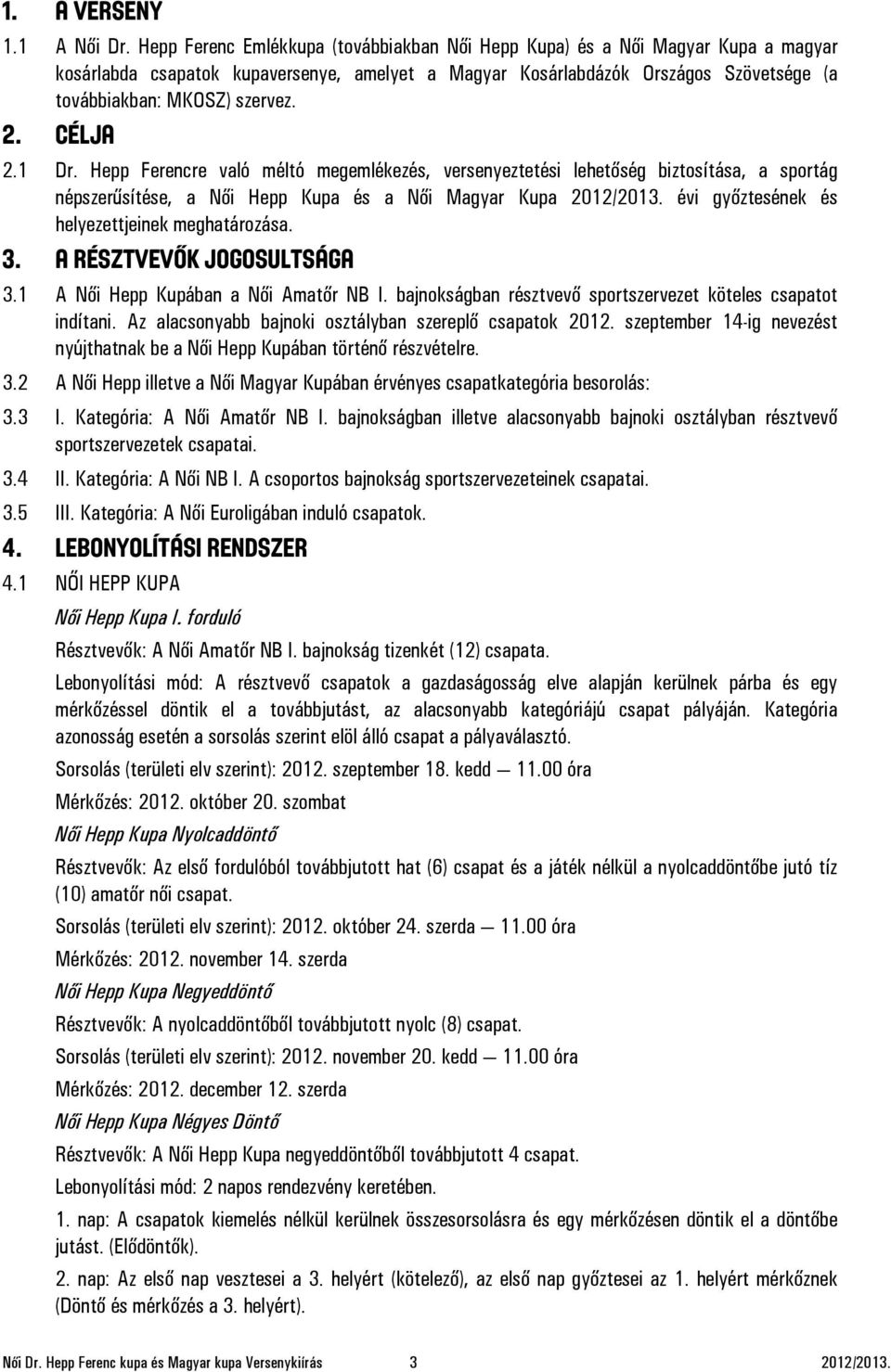 1. A VERSENY

1.1 A Női Dr. Hepp Ferenc Emlékkupa (továbbiakban Női Hepp Kupa) és a Női Magyar Kupa a magyar kosárlabda csapatok kupaversenye, amelyet a Magyar Kosárlabdázók Országos Szövetsége (a továbbiakban: MKOSZ) szervez.

2. CÉLJA

2.1 Dr. Hepp Ferencre való méltó megemlékezés, versenyeztetési lehetőség biztosítása, a sportág népszerűsítése, a Női Hepp Kupa és a Női Magyar Kupa 2012/2013. évi győztesének és helyezettjeinek meghatározása.

3. A RÉSZTVEVŐK JOGOSULTSÁGA

3.1 A Női Hepp Kupában a Női Amatőr NB I. bajnokságban résztvevő sportszervezet köteles csapatot indítani. Az alacsonyabb bajnoki osztályban szereplő csapatok 2012. szeptember 14-ig nevezést nyújthatnak be a Női Hepp Kupában történő részvételre.

3.2 A Női Hepp illetve a Női Magyar Kupában érvényes csapatkategória besorolás:

3.3 I. Kategória: A Női Amatőr NB I. bajnokságban illetve alacsonyabb bajnoki osztályban résztvevő sportszervezetek csapatai.

3.4 II. Kategória: A Női NB I. A csoportos bajnokság sportszervezeteinek csapatai.

3.5 III. Kategória: A Női Euroligában induló csapatok.

4. LEBONYOLÍTÁSI RENDSZER

4.1 NŐI HEPP KUPA

Női Hepp Kupa I. forduló

Résztvevők: A Női Amatőr NB I. bajnokság tizenkét (12) csapata.

Lebonyolítási mód: A résztvevő csapatok a gazdaságosság elve alapján kerülnek párba és egy mérkőzéssel döntik el a továbbjutást, az alacsonyabb kategóriájú csapat pályáján. Kategória azonosság esetén a sorsolás szerint elöl álló csapat a pályaválasztó.

Sorsolás (területi elv szerint): 2012. szeptember 18. kedd — 11.00 óra

Mérkőzés: 2012. október 20. szombat

Női Hepp Kupa Nyolcaddöntő

Résztvevők: Az első fordulóból továbbjutott hat (6) csapat és a játék nélkül a nyolcaddöntőbe jutó tíz (10) amatőr női csapat.

Sorsolás (területi elv szerint): 2012. október 24. szerda — 11.00 óra

Mérkőzés: 2012. november 14. szerda

Női Hepp Kupa Negyeddöntő

Résztvevők: A nyolcaddöntőből továbbjutott nyolc (8) csapat.

Sorsolás (területi elv szerint): 2012. november 20. kedd — 11.00 óra

Mérkőzés: 2012. december 12. szerda

Női Hepp Kupa Négyes Döntő

Résztvevők: A Női Hepp Kupa negyeddöntőből továbbjutott 4 csapat.

Lebonyolítási mód: 2 napos rendezvény keretében.

1. nap: A csapatok kiemelés nélkül kerülnek összesorsolásra és egy mérkőzésen döntik el a döntőbe jutást. (Elődöntők).

2. nap: Az első nap vesztesei a 3. helyért (kötelező), az első nap győztesei az 1. helyért mérkőznek (Döntő és mérkőzés a 3. helyért).

Női Dr. Hepp Ferenc kupa és Magyar kupa Versenykiírás 3 2012/2013.